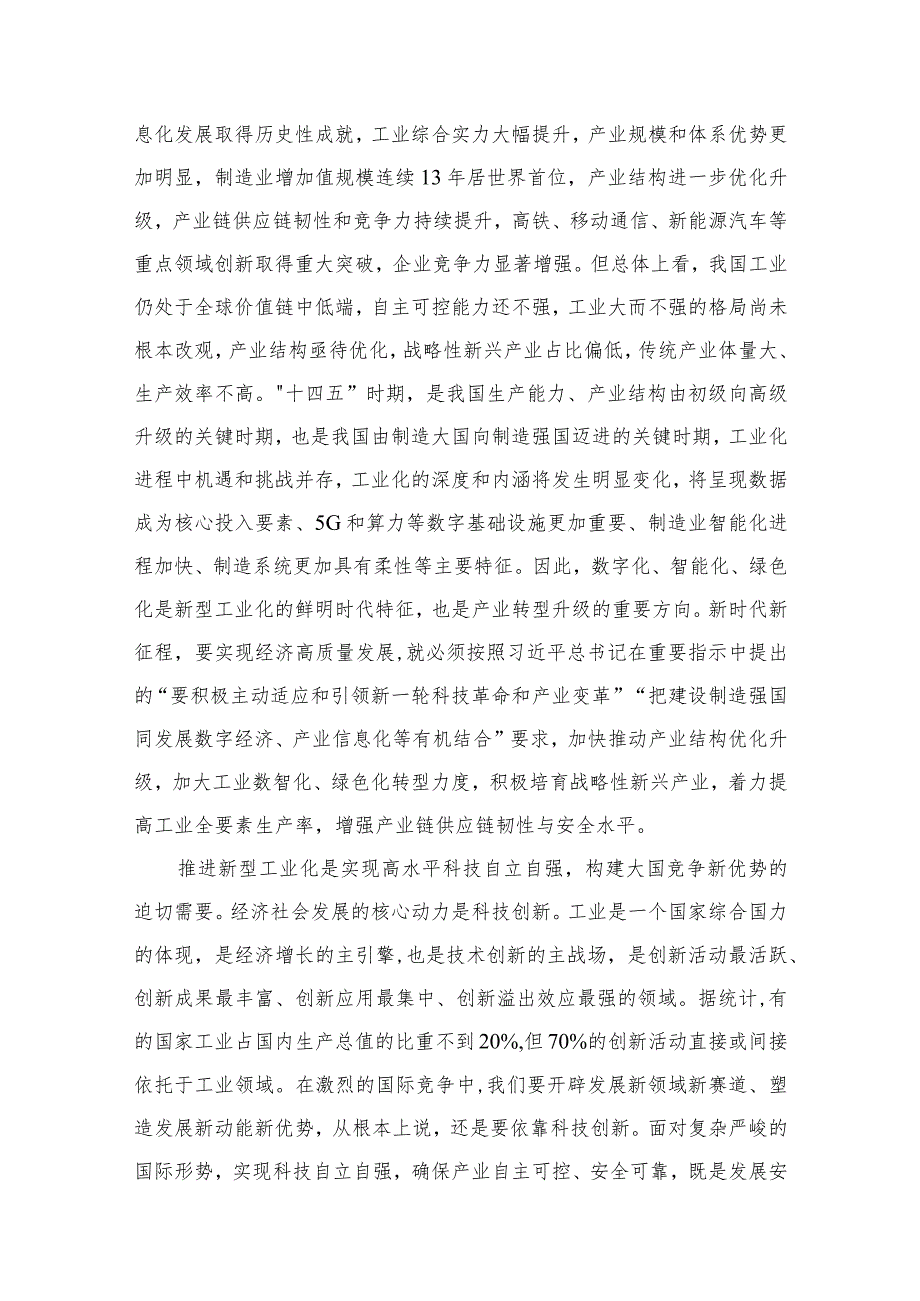 息化发展取得历史性成就，工业综合实力大幅提升，产业规模和体系优势更加明显，制造业增加值规模连续13年居世界首位，产业结构进一步优化升级，产业链供应链韧性和竞争力持续提升，高铁、移动通信、新能源汽车等重点领域创新取得重大突破，企业竞争力显著增强。但总体上看，我国工业仍处于全球价值链中低端，自主可控能力还不强，工业大而不强的格局尚未根本改观，产业结构亟待优化，战略性新兴产业占比偏低，传统产业体量大、生产效率不高。"十四五"时期，是我国生产能力、产业结构由初级向高级升级的关键时期，也是我国由制造大国向制造强国迈进的关键时期，工业化进程中机遇和挑战并存，工业化的深度和内涵将发生明显变化，将呈现数据成为核心投入要素、5G和算力等数字基础设施更加重要、制造业智能化进程加快、制造系统更加具有柔性等主要特征。因此，数字化、智能化、绿色化是新型工业化的鲜明时代特征，也是产业转型升级的重要方向。新时代新征程，要实现经济高质量发展，就必须按照习近平总书记在重要指示中提出的“要积极主动适应和引领新一轮科技革命和产业变革”“把建设制造强国同发展数字经济、产业信息化等有机结合”要求，加快推动产业结构优化升级，加大工业数智化、绿色化转型力度，积极培育战略性新兴产业，着力提高工业全要素生产率，增强产业链供应链韧性与安全水平。

推进新型工业化是实现高水平科技自立自强，构建大国竞争新优势的迫切需要。经济社会发展的核心动力是科技创新。工业是一个国家综合国力的体现，是经济增长的主引擎，也是技术创新的主战场，是创新活动最活跃、创新成果最丰富、创新应用最集中、创新溢出效应最强的领域。据统计，有的国家工业占国内生产总值的比重不到20%,但70%的创新活动直接或间接依托于工业领域。在激烈的国际竞争中，我们要开辟发展新领域新赛道、塑造发展新动能新优势，从根本上说，还是要依靠科技创新。面对复杂严峻的国际形势，实现科技自立自强，确保产业自主可控、安全可靠，既是发展安